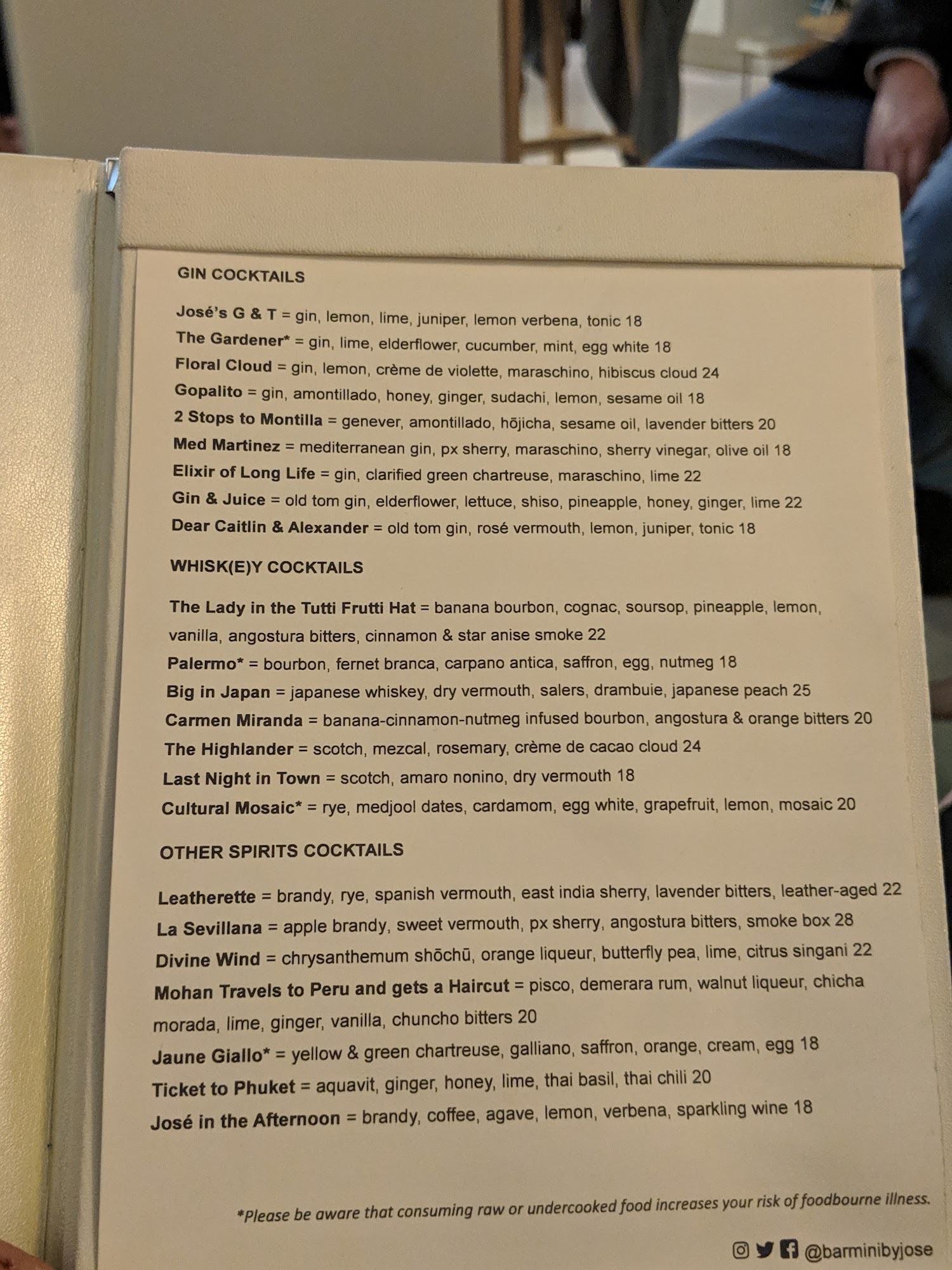 GIN COCKTAILS

José's G & T = gin, lemon, lime, juniper, lemon verbena, tonic 18
The Gardener* = gin, lime, elderflower, cucumber, mint, egg white 18
Floral Cloud = gin, lemon, crème de violette, maraschino, hibiscus cloud 24
Gopalito = gin, amontillado, honey, ginger, sudachi, lemon, sesame oil 18
2 Stops to Montilla = genever, amontillado, hōjicha, sesame oil, lavender bitters 20
Med Martinez = mediterranean gin, px sherry, maraschino, sherry vinegar, olive oil 18
Elixir of Long Life = gin, clarified green chartreuse, maraschino, lime 22
Gin & Juice = old tom gin, elderflower, lettuce, shiso, pineapple, honey, ginger, lime 22
Dear Caitlin & Alexander = old tom gin, rosé vermouth, lemon, juniper, tonic 18

WHISK(E)Y COCKTAILS

The Lady in the Tutti Frutti Hat = banana bourbon, cognac, soursop, pineapple, lemon, vanilla, angostura bitters, cinnamon & star anise smoke 22
Palermo* = bourbon, fernet branca, carpano antica, saffron, egg, nutmeg 18
Big in Japan = japanese whiskey, dry vermouth, salers, drambuie, japanese peach 25
Carmen Miranda = banana-cinnamon-nutmeg infused bourbon, angostura & orange bitters 20
The Highlander = scotch, mezcal, rosemary, crème de cacao cloud 24
Last Night in Town = scotch, amaro nonino, dry vermouth 18
Cultural Mosaic* = rye, medjool dates, cardamom, egg white, grapefruit, lemon, mosaic 20

OTHER SPIRITS COCKTAILS

Leatherette = brandy, rye, spanish vermouth, east india sherry, lavender bitters, leather-aged 22
La Sevillana = apple brandy, sweet vermouth, px sherry, angostura bitters, smoke box 28
Divine Wind = chrysanthemum shōchū, orange liqueur, butterfly pea, lime, citrus singani 22
Mohan Travels to Peru and gets a Haircut = pisco, demerara rum, walnut liqueur, chicha morada, lime, ginger, vanilla, chuncho bitters 20
Jaune Giallo* = yellow & green chartreuse, galliano, saffron, orange, cream, egg 18
Ticket to Phuket = aquavit, ginger, honey, lime, thai basil, thai chili 20
José in the Afternoon = brandy, coffee, agave, lemon, verbena, sparkling wine 18

*Please be aware that consuming raw or undercooked food increases your risk of foodbourne illness.

@barminibyjose